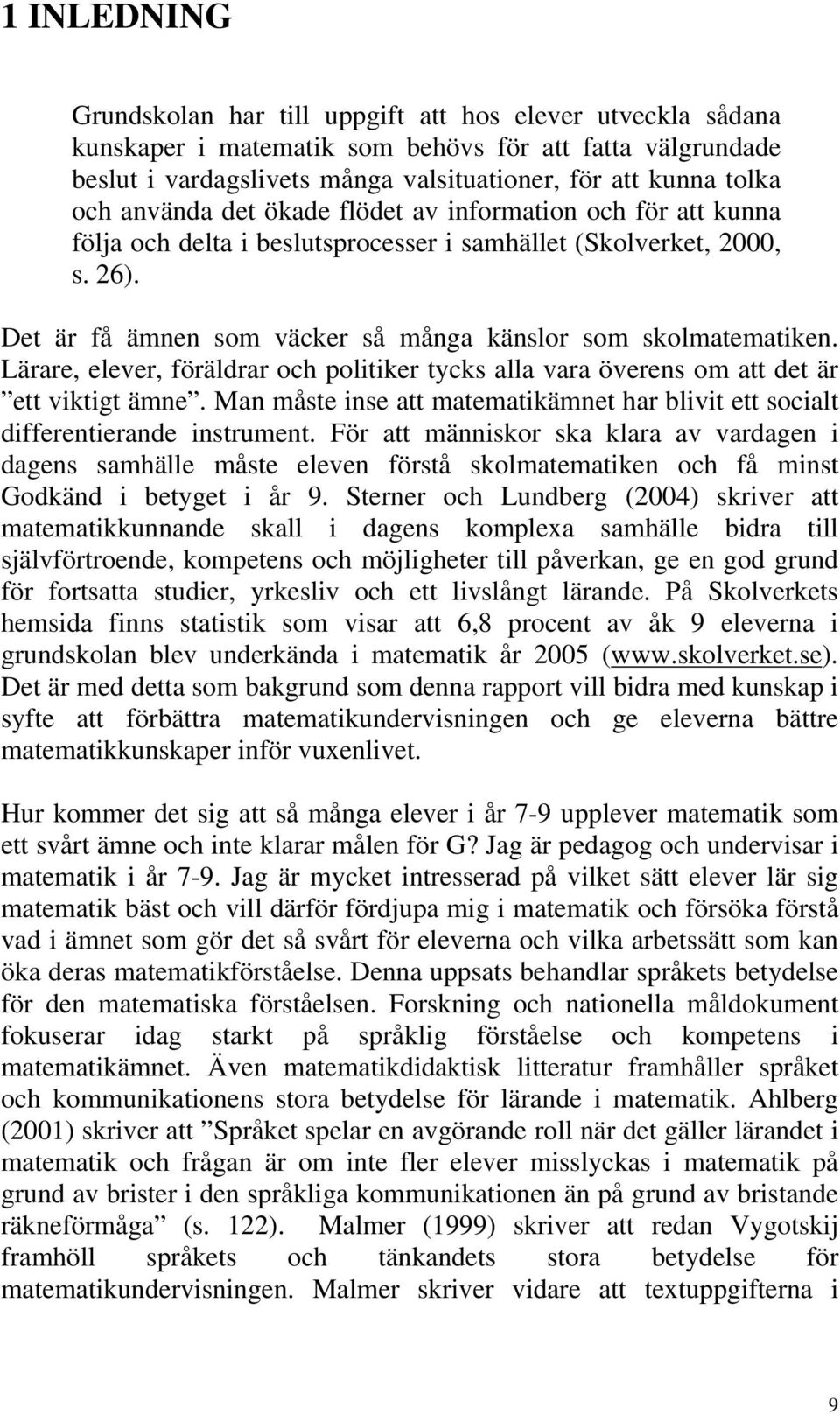 1 INLEDNING

Grundskolan har till uppgift att hos elever utveckla sådana kunskaper i matematik som behövs för att fatta välgrundade beslut i vardagslivets många valsituationer, för att kunna tolka och använda det ökade flödet av information och för att kunna följa och delta i beslutsprocesser i samhället (Skolverket, 2000, s. 26).

Det är få ämnen som väcker så många känslor som skolmatematiken. Lärare, elever, föräldrar och politiker tycks alla vara överens om att det är ”ett viktigt ämne”. Man måste inse att matematikämnet har blivit ett socialt differentierande instrument. För att människor ska klara av vardagen i dagens samhälle måste eleven förstå skolmatematiken och få minst Godkänd i betyget i år 9. Sterner och Lundberg (2004) skriver att matematikkunnande skall i dagens komplexa samhälle bidra till självförtroende, kompetens och möjligheter till påverkan, ge en god grund för fortsatta studier, yrkesliv och ett livslångt lärande. På Skolverkets hemsida finns statistik som visar att 6,8 procent av åk 9 eleverna i grundskolan blev underkända i matematik år 2005 (www.skolverket.se). Det är med detta som bakgrund som denna rapport vill bidra med kunskap i syfte att förbättra matematikundervisningen och ge eleverna bättre matematikkunskaper inför vuxenlivet.

Hur kommer det sig att så många elever i år 7-9 upplever matematik som ett svårt ämne och inte klarar målen för G? Jag är pedagog och undervisar i matematik i år 7-9. Jag är mycket intresserad på vilket sätt elever lär sig matematik bäst och vill därför fördjupa mig i matematik och försöka förstå vad i ämnet som gör det så svårt för eleverna och vilka arbetssätt som kan öka deras matematikförståelse. Denna uppsats behandlar språkets betydelse för den matematiska förståelsen. Forskning och nationella måldokument fokuserar idag starkt på språklig förståelse och kompetens i matematikämnet. Även matematikdidaktisk litteratur framhåller språket och kommunikationens stora betydelse för lärande i matematik. Ahlberg (2001) skriver att ”Språket spelar en avgörande roll när det gäller lärandet i matematik och frågan är om inte fler elever misslyckas i matematik på grund av brister i den språkliga kommunikationen än på grund av bristande räkneförmåga” (s. 122). Malmer (1999) skriver att redan Vygotskij framhöll språkets och tänkandets stora betydelse för matematikundervisningen. Malmer skriver vidare att textuppgifterna i

9